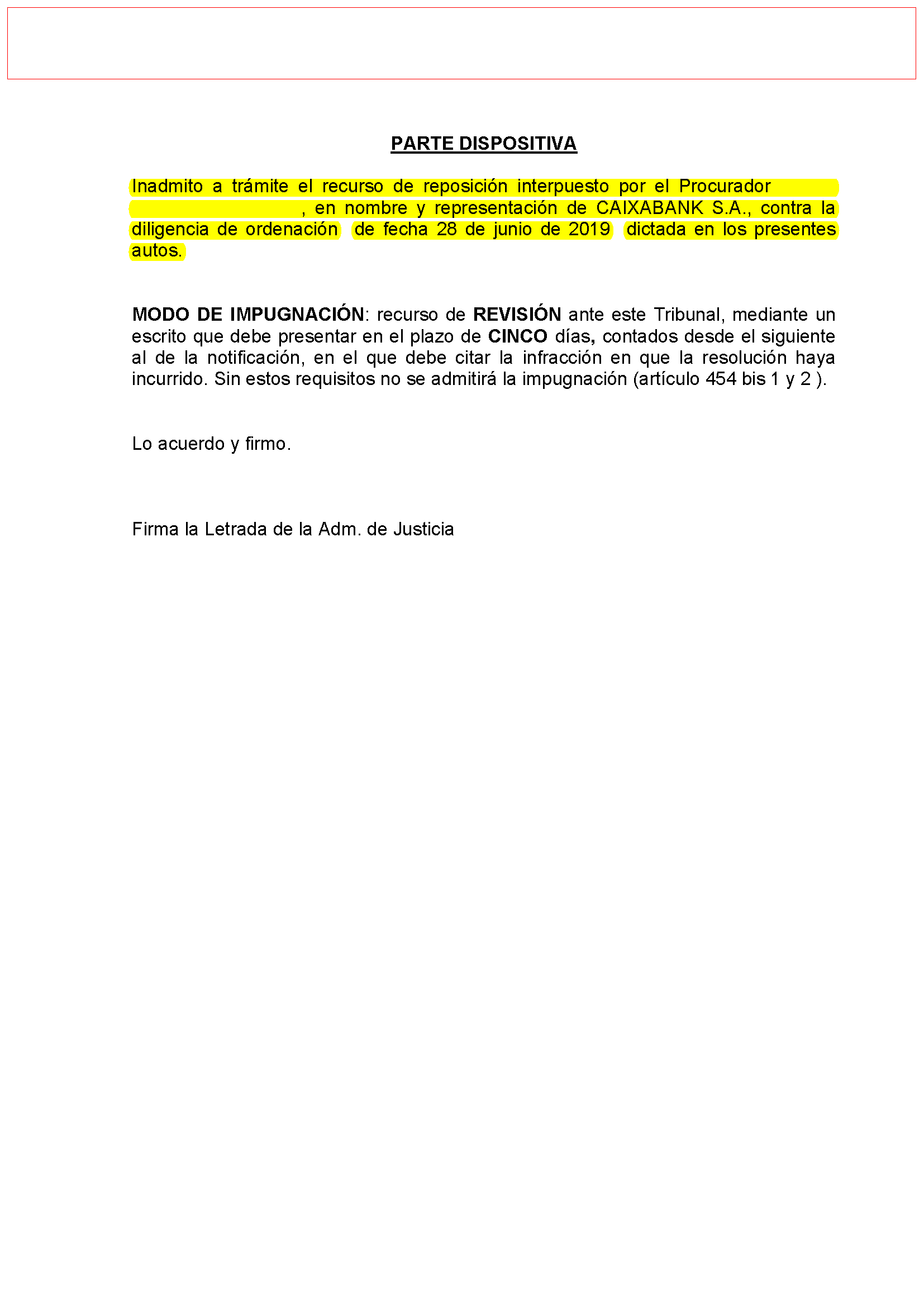 PARTE DISPOSITIVA

Inadmito a trámite el recurso de reposición interpuesto por el Procurador , en nombre y representación de CAIXABANK S.A., contra la diligencia de ordenación de fecha 28 de junio de 2019 dictada en los presentes autos.

MODO DE IMPUGNACIÓN: recurso de REVISIÓN ante este Tribunal, mediante un escrito que debe presentar en el plazo de CINCO días, contados desde el siguiente al de la notificación, en el que debe citar la infracción en que la resolución haya incurrido. Sin estos requisitos no se admitirá la impugnación (artículo 454 bis 1 y 2 ).

Lo acuerdo y firmo.

Firma la Letrada de la Adm. de Justicia